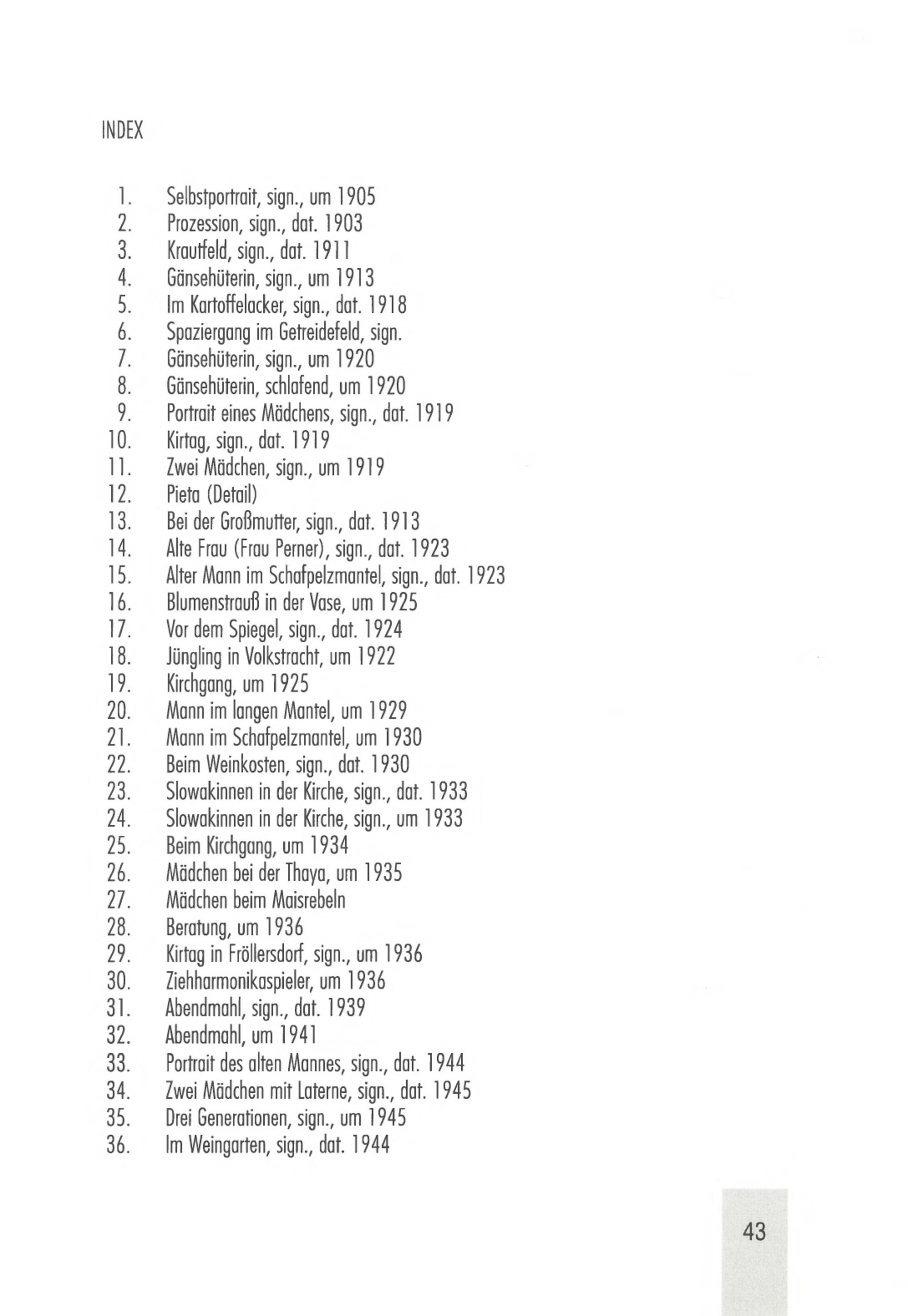 INDEX

1. Selbstportrait, sign., um 1905
2. Prozession, sign., dat. 1903
3. Krautfeld, sign., dat. 1911
4. Gänsehüterin, sign., um 1913
5. Im Kartoffelacker, sign., dat. 1918
6. Spaziergang im Getreidefeld, sign.
7. Gänsehüterin, sign., um 1920
8. Gänsehüterin, schlafend, um 1920
9. Portrait eines Mädchens, sign., dat. 1919
10. Kirtag, sign., dat. 1919
11. Zwei Mädchen, sign., um 1919
12. Pieta (Detail)
13. Bei der Großmutter, sign., dat. 1913
14. Alte Frau (Frau Perner), sign., dat. 1923
15. Alter Mann im Schafpelzmantel, sign., dat. 1923
16. Blumenstrauß in der Vase, um 1925
17. Vor dem Spiegel, sign., dat. 1924
18. Jüngling in Volkstracht, um 1922
19. Kirchgang, um 1925
20. Mann im langen Mantel, um 1929
21. Mann im Schafpelzmantel, um 1930
22. Beim Weinkosten, sign., dat. 1930
23. Slowakinnen in der Kirche, sign., dat. 1933
24. Slowakinnen in der Kirche, sign., um 1933
25. Beim Kirchgang, um 1934
26. Mädchen bei der Thaya, um 1935
27. Mädchen beim Maisrebeln
28. Beratung, um 1936
29. Kirtag in Fröllersdorf, sign., um 1936
30. Ziehharmonikaspieler, um 1936
31. Abendmahl, sign., dat. 1939
32. Abendmahl, um 1941
33. Portrait des alten Mannes, sign., dat. 1944
34. Zwei Mädchen mit Laterne, sign., dat. 1945
35. Drei Generationen, sign., um 1945
36. Im Weingarten, sign., dat. 1944

43